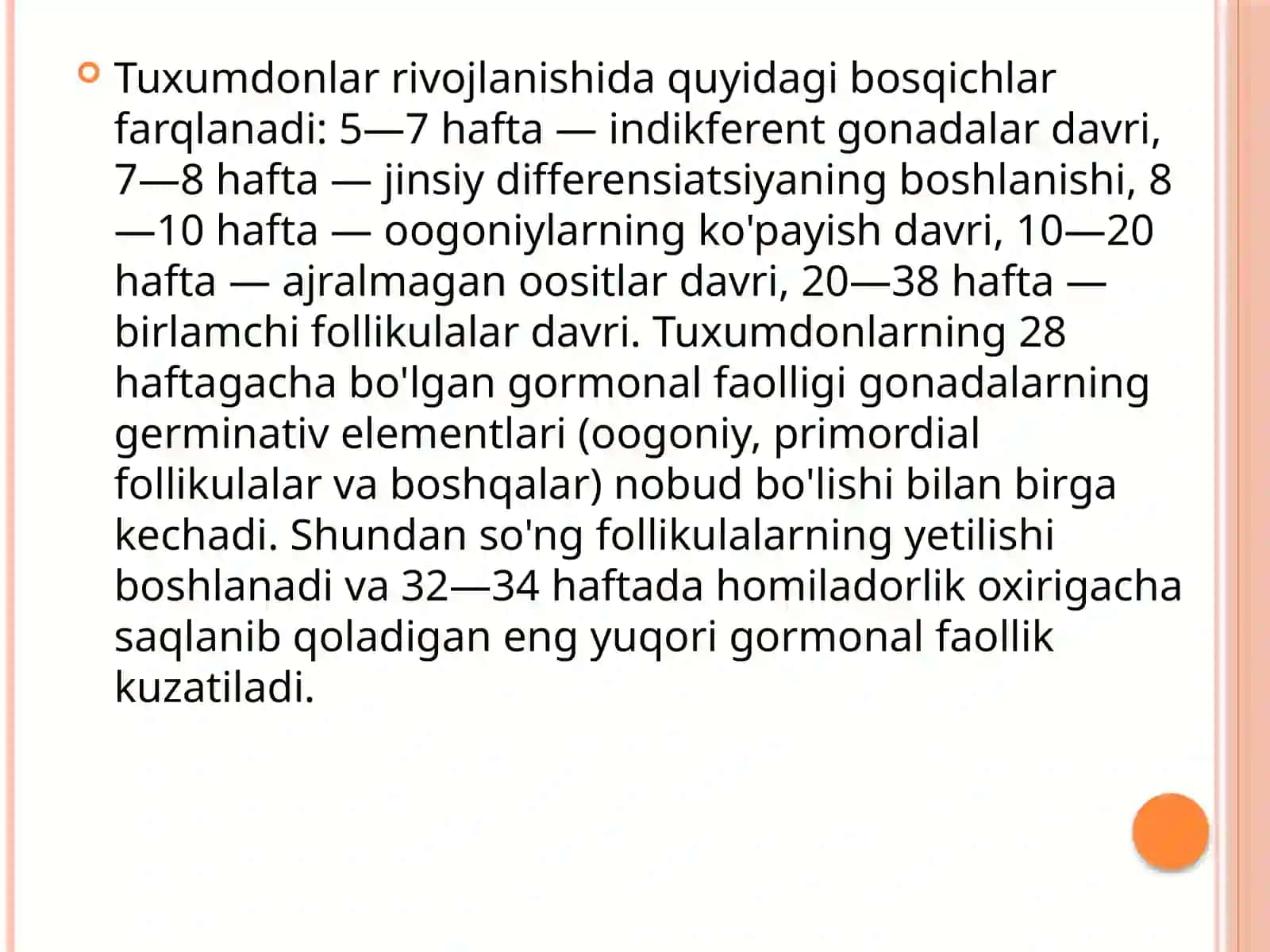 Tuxumdonlar rivojlanishida quyidagi bosqichlar farqlanadi: 5—7 hafta — indikferent gonadalar davri, 7—8 hafta — jinsiy differensiatsiyaning boshlanishi, 8—10 hafta — oogoniylarning ko'payish davri, 10—20 hafta — ajralmagan oositlar davri, 20—38 hafta — birlamchi follikulalar davri. Tuxumdonlarning 28 haftagacha bo'lgan gormonal faolligi gonadalarning germinativ elementlari (oogoniy, primordial follikulalar va boshqalar) nobud bo'lishi bilan birga kechadi. Shundan so'ng follikulalarning yetilishi boshlanadi va 32—34 haftada homiladorlik oxirigacha saqlanib qoladigan eng yuqori gormonal faollik kuzatiladi.